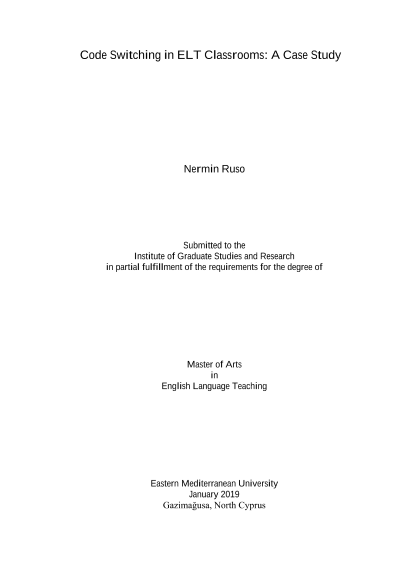 Code Switching in ELT Classrooms: A Case Study

Nermin Ruso

Submitted to the
Institute of Graduate Studies and Research
in partial fulfillment of the requirements for the degree of

Master of Arts
in
English Language Teaching

Eastern Mediterranean University
January 2019
Gazimağusa, North Cyprus